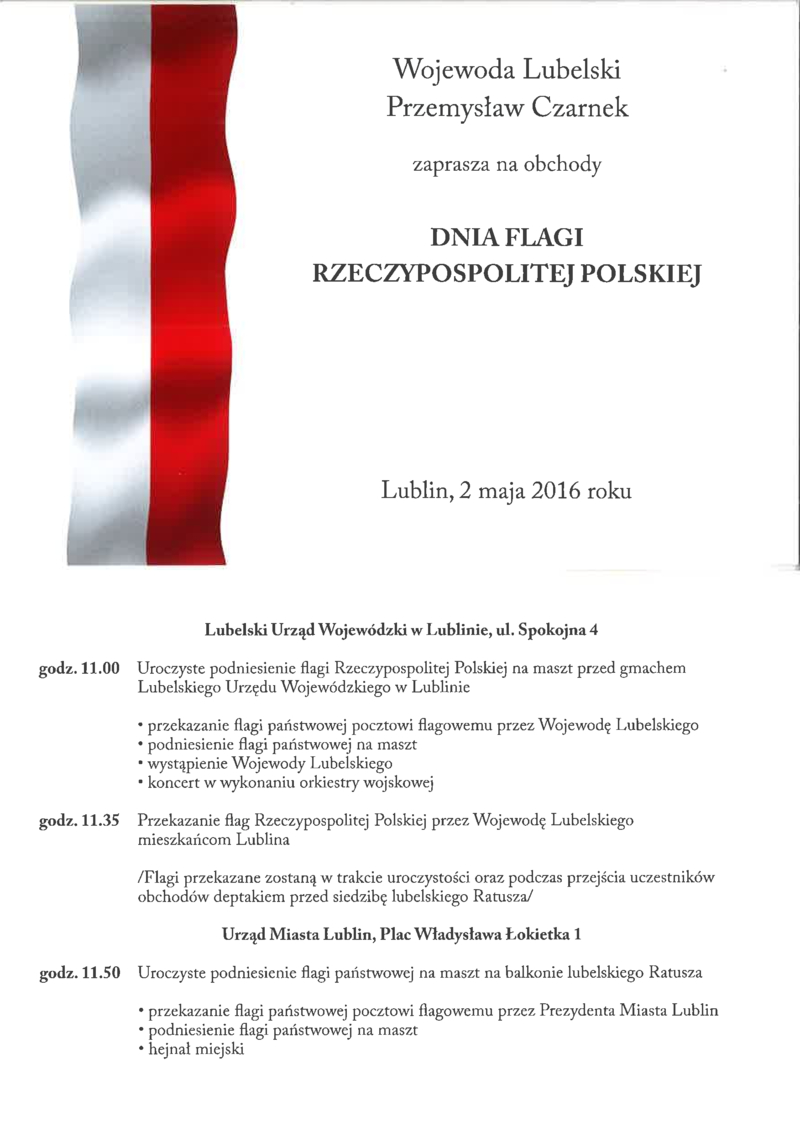 Wojewoda Lubelski
Przemysław Czarnek

zaprasza na obchody

DNIA FLAGI
RZECZYPOSPOLITEJ POLSKIEJ

Lublin, 2 maja 2016 roku

Lubelski Urząd Wojewódzki w Lublinie, ul. Spokojna 4

godz. 11.00 Uroczyste podniesienie flagi Rzeczypospolitej Polskiej na maszt przed gmachem Lubelskiego Urzędu Wojewódzkiego w Lublinie

• przekazanie flagi państwowej pocztowi flagowemu przez Wojewodę Lubelskiego
• podniesienie flagi państwowej na maszt
• wystąpienie Wojewody Lubelskiego
• koncert w wykonaniu orkiestry wojskowej

godz. 11.35 Przekazanie flag Rzeczypospolitej Polskiej przez Wojewodę Lubelskiego mieszkańcom Lublina

/Flagi przekazane zostaną w trakcie uroczystości oraz podczas przejścia uczestników obchodów deptakiem przed siedzibę lubelskiego Ratusza/

Urząd Miasta Lublin, Plac Władysława Łokietka 1

godz. 11.50 Uroczyste podniesienie flagi państwowej na maszt na balkonie lubelskiego Ratusza

• przekazanie flagi państwowej pocztowi flagowemu przez Prezydenta Miasta Lublin
• podniesienie flagi państwowej na maszt
• hejnał miejski